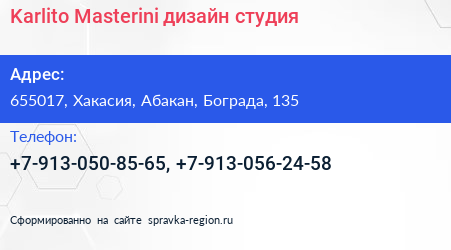 Karlito Masterini дизайн студия

Адрес:

655017, Хакасия, Абакан, Бограда, 135

Телефон:

+7-913-050-85-65, +7-913-056-24-58

Сформированно на сайте spravka-region.ru